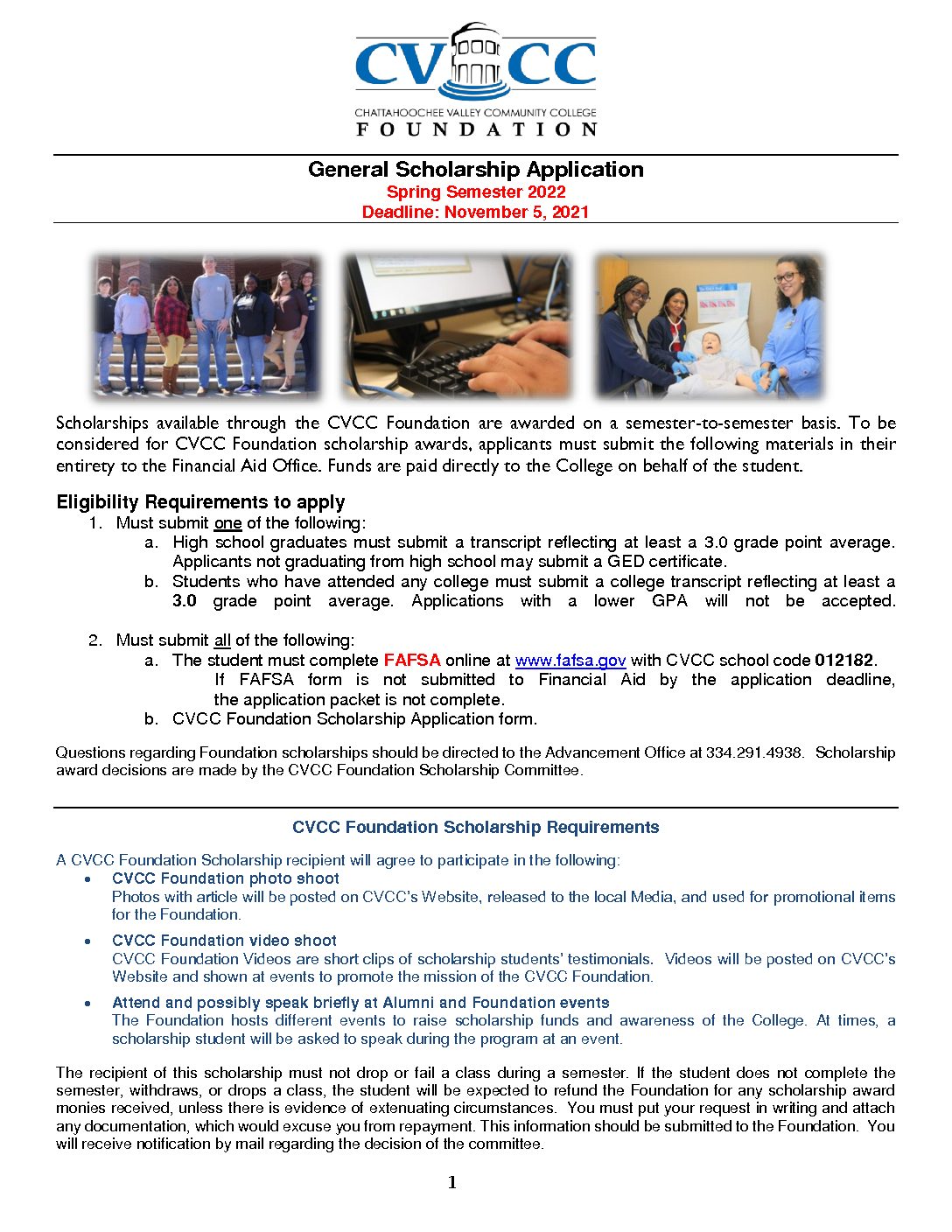 CVCC
CHATTAHOOCHEE VALLEY COMMUNITY COLLEGE
FOUNDATION

General Scholarship Application
Spring Semester 2022
Deadline: November 5, 2021

Scholarships available through the CVCC Foundation are awarded on a semester-to-semester basis. To be considered for CVCC Foundation scholarship awards, applicants must submit the following materials in their entirety to the Financial Aid Office. Funds are paid directly to the College on behalf of the student.

Eligibility Requirements to apply
1. Must submit one of the following:
a. High school graduates must submit a transcript reflecting at least a 3.0 grade point average. Applicants not graduating from high school may submit a GED certificate.
b. Students who have attended any college must submit a college transcript reflecting at least a 3.0 grade point average. Applications with a lower GPA will not be accepted.

2. Must submit all of the following:
a. The student must complete FAFSA online at www.fafsa.gov with CVCC school code 012182.
If FAFSA form is not submitted to Financial Aid by the application deadline, the application packet is not complete.
b. CVCC Foundation Scholarship Application form.

Questions regarding Foundation scholarships should be directed to the Advancement Office at 334.291.4938. Scholarship award decisions are made by the CVCC Foundation Scholarship Committee.

CVCC Foundation Scholarship Requirements

A CVCC Foundation Scholarship recipient will agree to participate in the following:
• CVCC Foundation photo shoot
Photos with article will be posted on CVCC's Website, released to the local Media, and used for promotional items for the Foundation.
• CVCC Foundation video shoot
CVCC Foundation Videos are short clips of scholarship students' testimonials. Videos will be posted on CVCC's Website and shown at events to promote the mission of the CVCC Foundation.
• Attend and possibly speak briefly at Alumni and Foundation events
The Foundation hosts different events to raise scholarship funds and awareness of the College. At times, a scholarship student will be asked to speak during the program at an event.

The recipient of this scholarship must not drop or fail a class during a semester. If the student does not complete the semester, withdraws, or drops a class, the student will be expected to refund the Foundation for any scholarship award monies received, unless there is evidence of extenuating circumstances. You must put your request in writing and attach any documentation, which would excuse you from repayment. This information should be submitted to the Foundation. You will receive notification by mail regarding the decision of the committee.

1